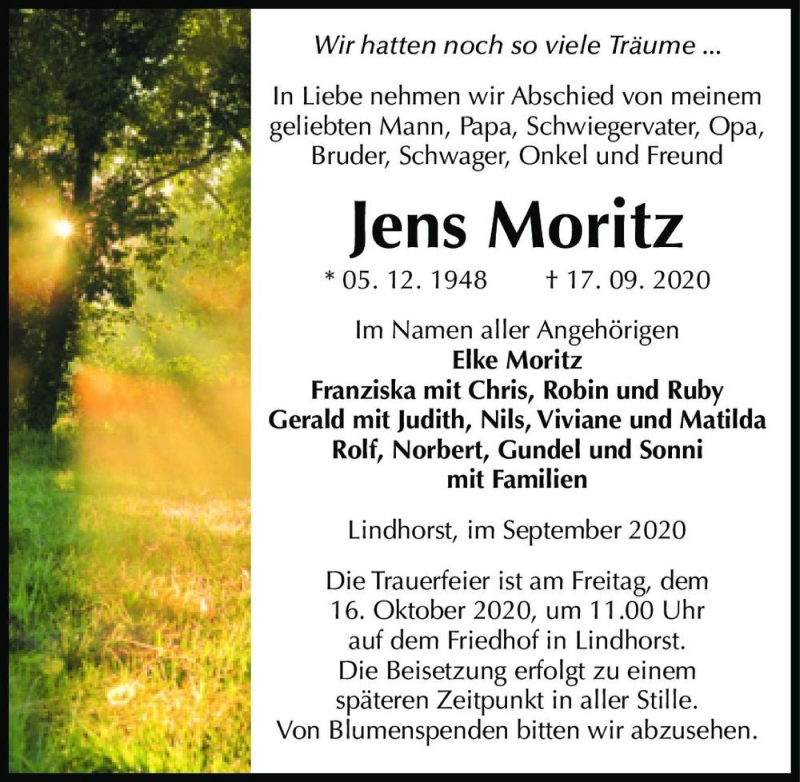 Wir hatten noch so viele Träume ...

In Liebe nehmen wir Abschied von meinem geliebten Mann, Papa, Schwiegervater, Opa, Bruder, Schwager, Onkel und Freund

Jens Moritz

* 05. 12. 1948 † 17. 09. 2020

Im Namen aller Angehörigen
Elke Moritz
Franziska mit Chris, Robin und Ruby
Gerald mit Judith, Nils, Viviane und Matilda
Rolf, Norbert, Gundel und Sonni
mit Familien

Lindhorst, im September 2020

Die Trauerfeier ist am Freitag, dem 16. Oktober 2020, um 11.00 Uhr auf dem Friedhof in Lindhorst. Die Beisetzung erfolgt zu einem späteren Zeitpunkt in aller Stille. Von Blumenspenden bitten wir abzusehen.